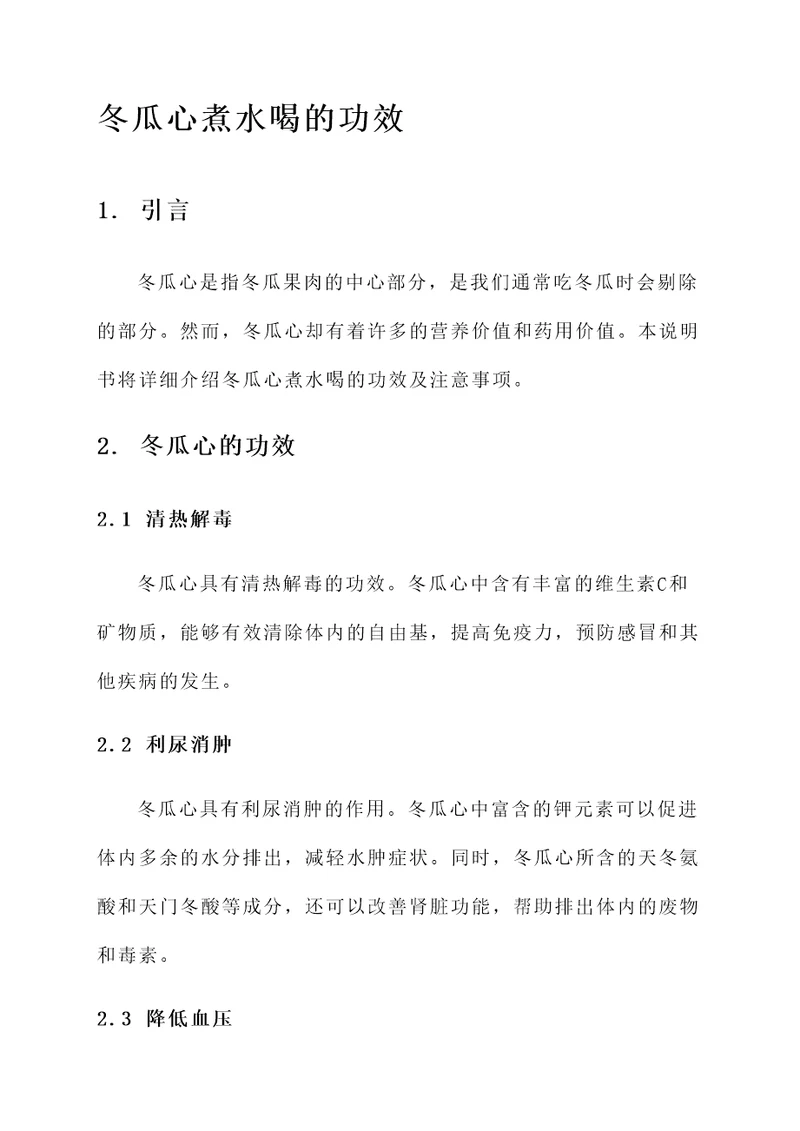 冬瓜心煮水喝的功效

1. 引言

冬瓜心是指冬瓜果肉的中心部分，是我们通常吃冬瓜时会剔除的部分。然而，冬瓜心却有着许多的营养价值和药用价值。本说明书将详细介绍冬瓜心煮水喝的功效及注意事项。

2. 冬瓜心的功效

2.1 清热解毒

冬瓜心具有清热解毒的功效。冬瓜心中含有丰富的维生素C和矿物质，能够有效清除体内的自由基，提高免疫力，预防感冒和其他疾病的发生。

2.2 利尿消肿

冬瓜心具有利尿消肿的作用。冬瓜心中富含的钾元素可以促进体内多余的水分排出，减轻水肿症状。同时，冬瓜心所含的天冬氨酸和天门冬酸等成分，还可以改善肾脏功能，帮助排出体内的废物和毒素。

2.3 降低血压